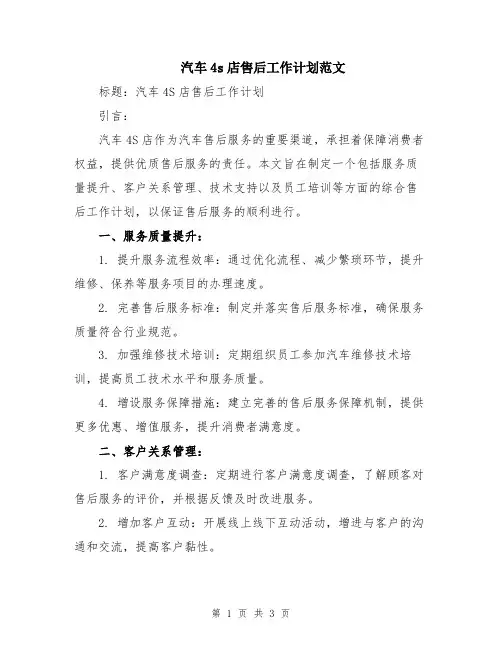 汽车4s店售后工作计划范文

标题：汽车4S店售后工作计划

引言：

汽车4S店作为汽车售后服务的重要渠道，承担着保障消费者权益，提供优质售后服务的责任。本文旨在制定一个包括服务质量提升、客户关系管理、技术支持以及员工培训等方面的综合售后工作计划，以保证售后服务的顺利进行。

一、服务质量提升：

1. 提升服务流程效率：通过优化流程、减少繁琐环节，提升维修、保养等服务项目的办理速度。

2. 完善售后服务标准：制定并落实售后服务标准，确保服务质量符合行业规范。

3. 加强维修技术培训：定期组织员工参加汽车维修技术培训，提高员工技术水平和服务质量。

4. 增设服务保障措施：建立完善的售后服务保障机制，提供更多优惠、增值服务，提升消费者满意度。

二、客户关系管理：

1. 客户满意度调查：定期进行客户满意度调查，了解顾客对售后服务的评价，并根据反馈及时改进服务。

2. 增加客户互动：开展线上线下互动活动，增进与客户的沟通和交流，提高客户黏性。

第 1 页 共 3 页